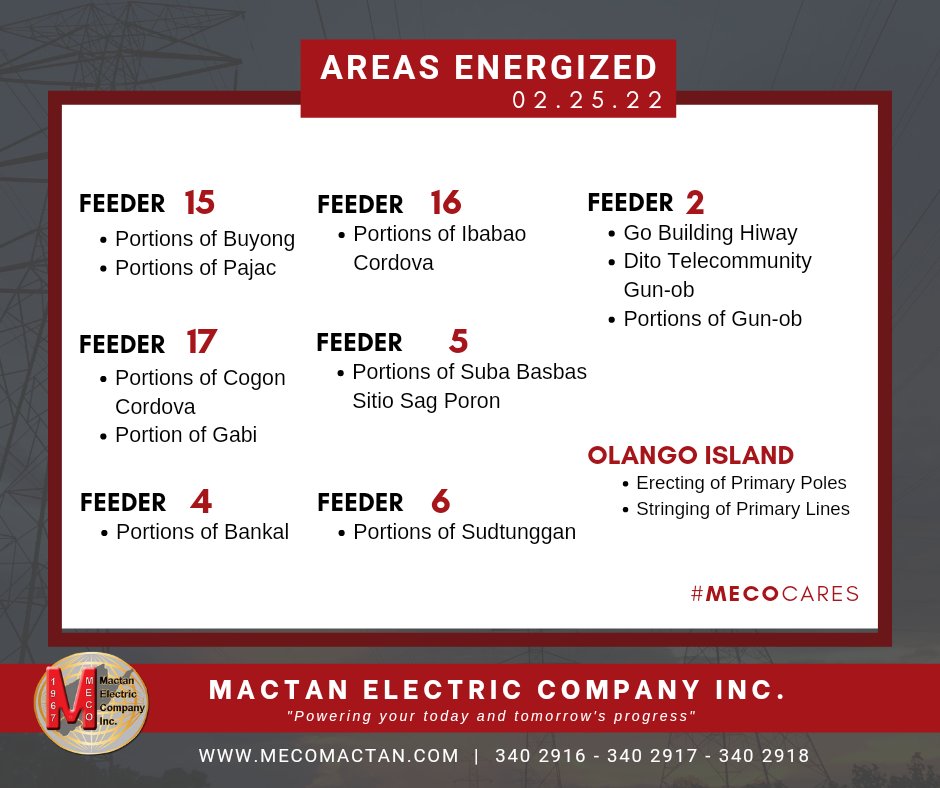 AREAS ENERGIZED
02.25.22

FEEDER 15
- Portions of Buyong
- Portions of Pajac

FEEDER 17
- Portions of Cogon Cordova
- Portion of Gabi

FEEDER 4
- Portions of Bankal

FEEDER 16
- Portions of Ibabao Cordova

FEEDER 5
- Portions of Suba Basbas Sitio Sag Poron

FEEDER 6
- Portions of Sudtunggan

FEEDER 2
- Go Building Hiway
- Dito Telecommunity Gun-ob
- Portions of Gun-ob

OLANGO ISLAND
- Erecting of Primary Poles
- Stringing of Primary Lines

#MECOCARES

1967 MECO Mactan Electric Company Inc.

MACTAN ELECTRIC COMPANY INC.
"Powering your today and tomorrow's progress"

WWW.MECOMACTAN.COM | 340 2916 - 340 2917 - 340 2918